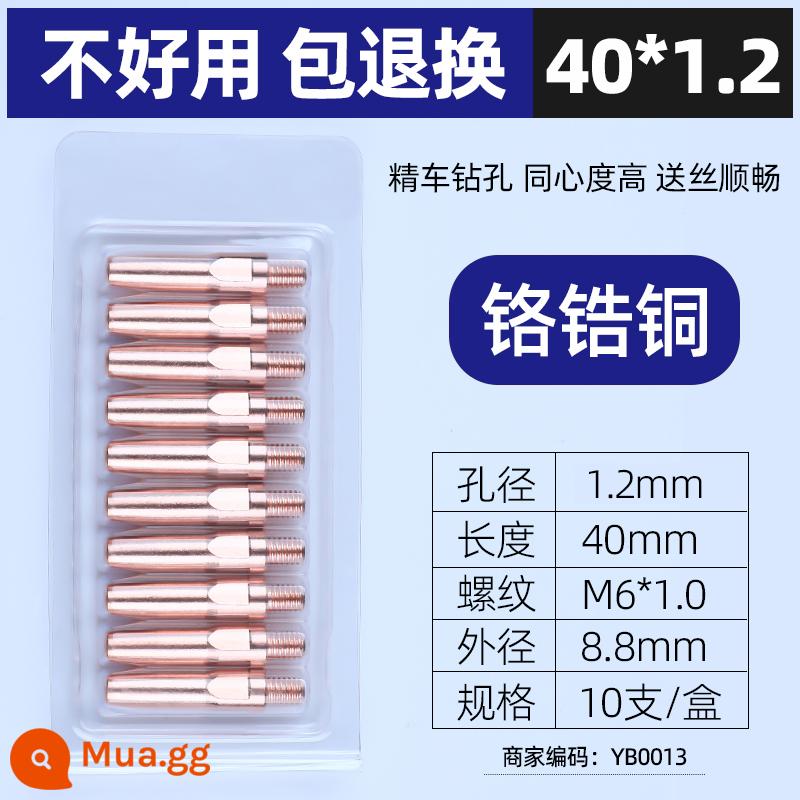 不好用 包退换 40*1.2

精车钻孔 同心度高 送丝顺畅

铬锆铜

| 孔径 | 1.2mm |
|---|---|
| 长度 | 40mm |
| 螺纹 | M6*1.0 |
| 外径 | 8.8mm |
| 规格 | 10支/盒 |

商家编码：YB0013

Mua.gg